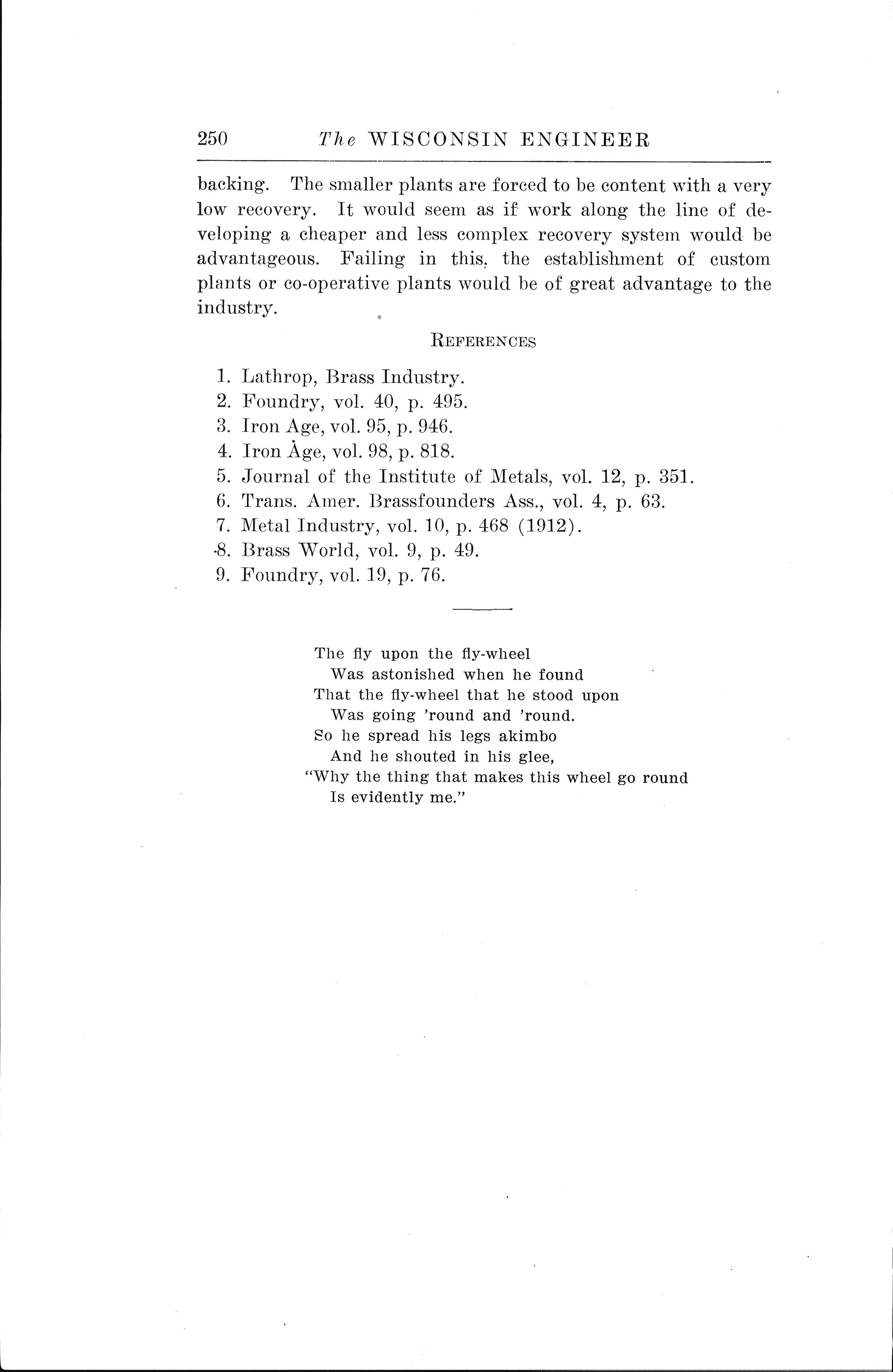 250 The WISCONSIN ENGINEER

backing. The smaller plants are forced to be content with a very low recovery. It would seem as if work along the line of developing a cheaper and less complex recovery system would be advantageous. Failing in this, the establishment of custom plants or co-operative plants would be of great advantage to the industry.

REFERENCES

1. Lathrop, Brass Industry.
2. Foundry, vol. 40, p. 495.
3. Iron Age, vol. 95, p. 946.
4. Iron Age, vol. 98, p. 818.
5. Journal of the Institute of Metals, vol. 12, p. 351.
6. Trans. Amer. Brassfounders Ass., vol. 4, p. 63.
7. Metal Industry, vol. 10, p. 468 (1912).
8. Brass World, vol. 9, p. 49.
9. Foundry, vol. 19, p. 76.

The fly upon the fly-wheel
Was astonished when he found
That the fly-wheel that he stood upon
Was going 'round and 'round.
So he spread his legs akimbo
And he shouted in his glee,
"Why the thing that makes this wheel go round
Is evidently me."